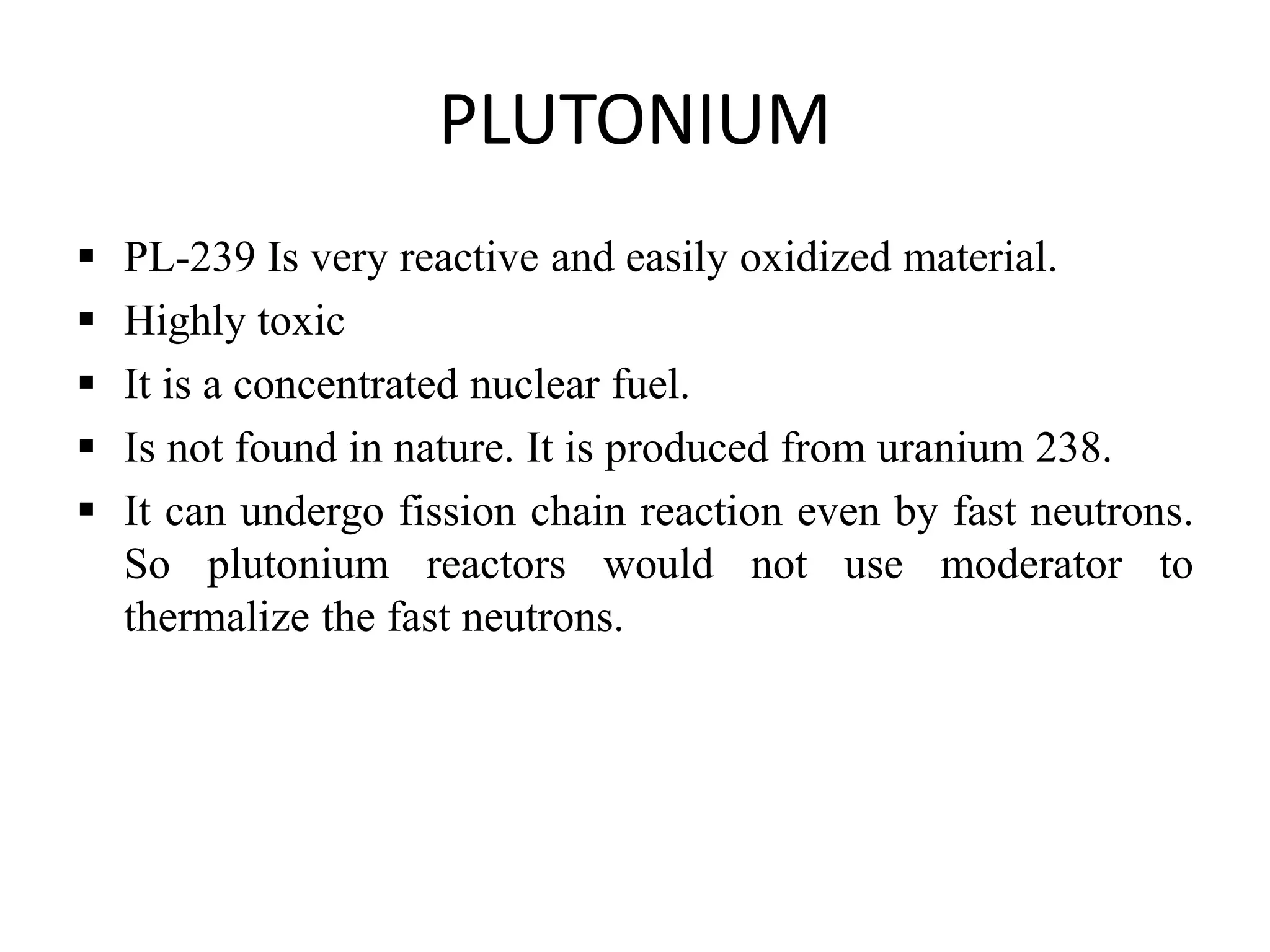 PLUTONIUM

▪ PL-239 Is very reactive and easily oxidized material.

▪ Highly toxic

▪ It is a concentrated nuclear fuel.

▪ Is not found in nature. It is produced from uranium 238.

▪ It can undergo fission chain reaction even by fast neutrons. So plutonium reactors would not use moderator to thermalize the fast neutrons.